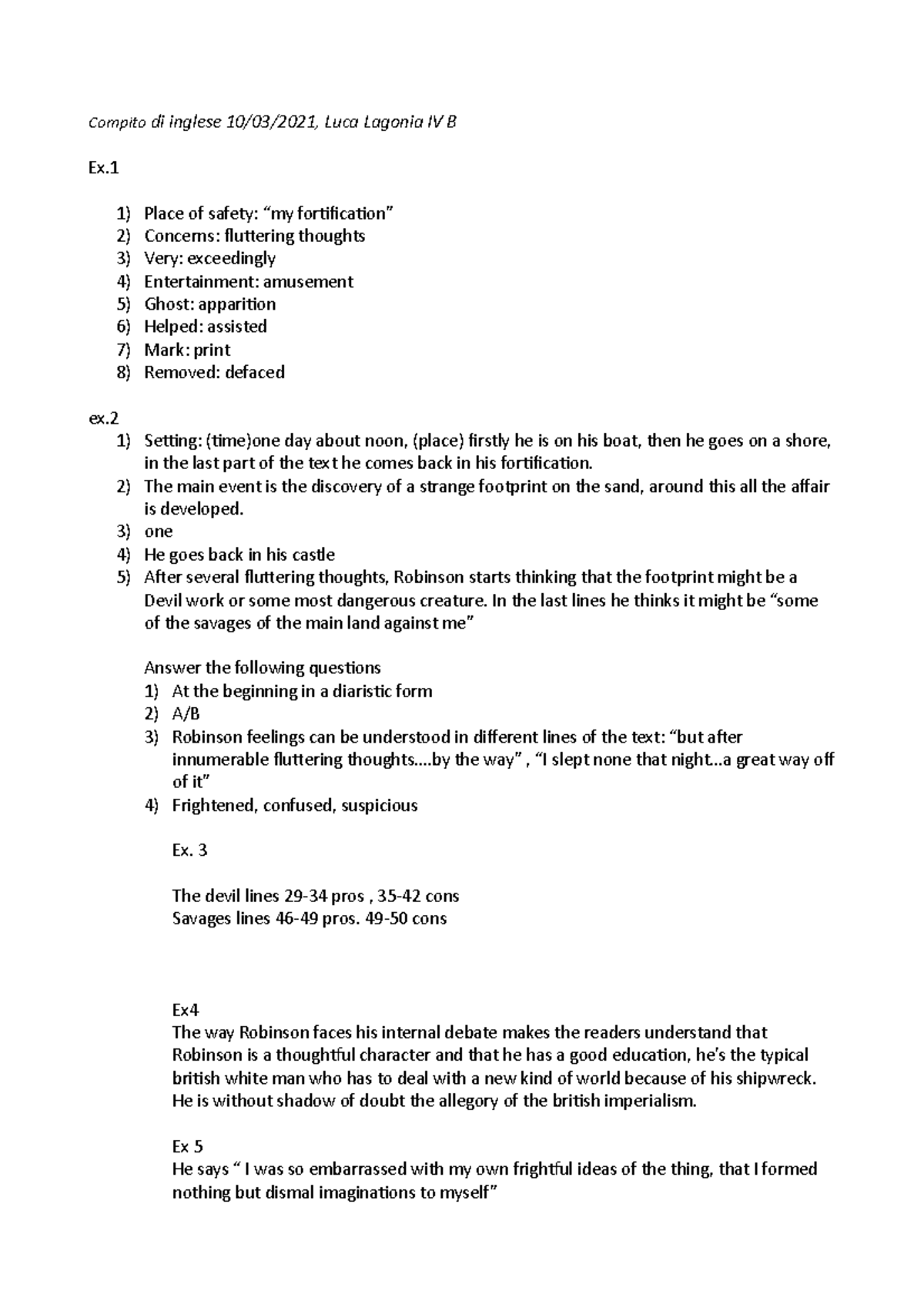 Compito di inglese 10/03/2021, Luca Lagonia IV B

Ex.1

1) Place of safety: “my fortification”
2) Concerns: fluttering thoughts
3) Very: exceedingly
4) Entertainment: amusement
5) Ghost: apparition
6) Helped: assisted
7) Mark: print
8) Removed: defaced

ex.2
1) Setting: (time)one day about noon, (place) firstly he is on his boat, then he goes on a shore, in the last part of the text he comes back in his fortification.
2) The main event is the discovery of a strange footprint on the sand, around this all the affair is developed.
3) one
4) He goes back in his castle
5) After several fluttering thoughts, Robinson starts thinking that the footprint might be a Devil work or some most dangerous creature. In the last lines he thinks it might be “some of the savages of the main land against me”

Answer the following questions
1) At the beginning in a diaristic form
2) A/B
3) Robinson feelings can be understood in different lines of the text: “but after innumerable fluttering thoughts....by the way” , “I slept none that night...a great way off of it”
4) Frightened, confused, suspicious

Ex. 3

The devil lines 29-34 pros , 35-42 cons
Savages lines 46-49 pros. 49-50 cons

Ex4
The way Robinson faces his internal debate makes the readers understand that Robinson is a thoughtful character and that he has a good education, he’s the typical british white man who has to deal with a new kind of world because of his shipwreck. He is without shadow of doubt the allegory of the british imperialism.

Ex 5
He says “ I was so embarrassed with my own frightful ideas of the thing, that I formed nothing but dismal imaginations to myself”